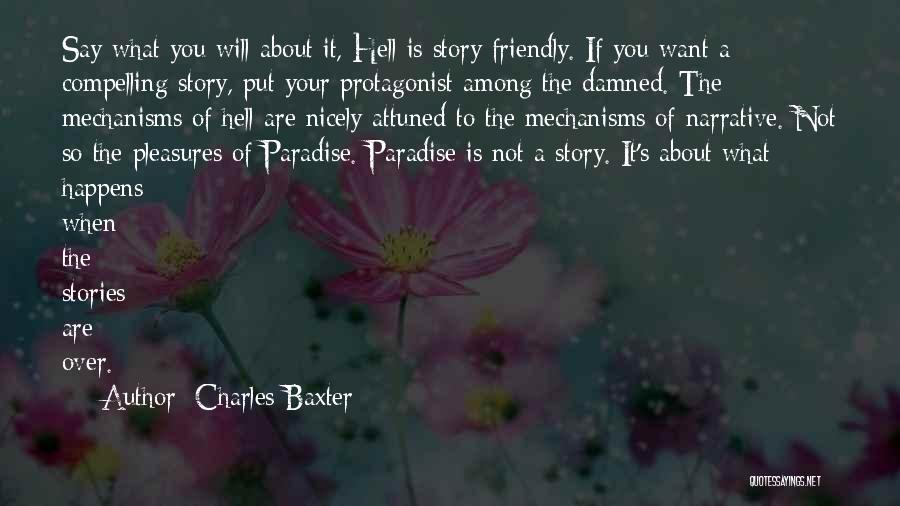 Say what you will about it, Hell is story friendly. If you want a compelling story, put your protagonist among the damned. The mechanisms of hell are nicely attuned to the mechanisms of narrative. Not so the pleasures of Paradise. Paradise is not a story. It's about what happens
when
the
stories
are
over.

Author: Charles Baxter

QUOTESSAYINGS.NET